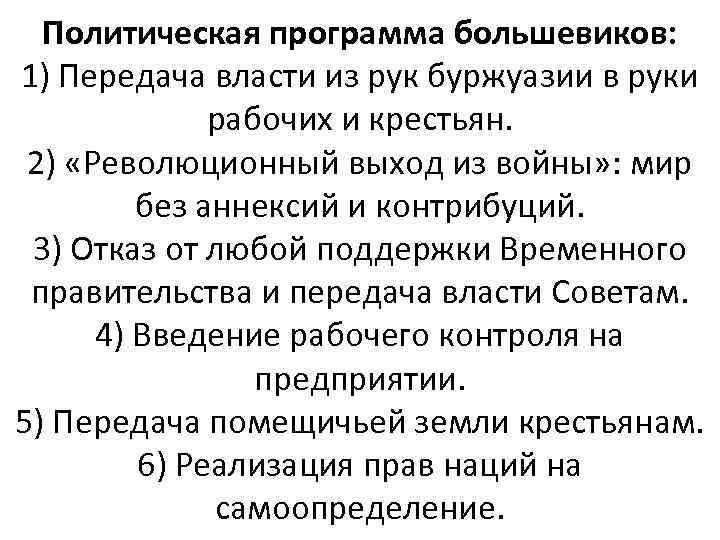 Политическая программа большевиков:
1) Передача власти из рук буржуазии в руки рабочих и крестьян.
2) «Революционный выход из войны»: мир без аннексий и контрибуций.
3) Отказ от любой поддержки Временного правительства и передача власти Советам.
4) Введение рабочего контроля на предприятии.
5) Передача помещичьей земли крестьянам.
6) Реализация прав наций на самоопределение.